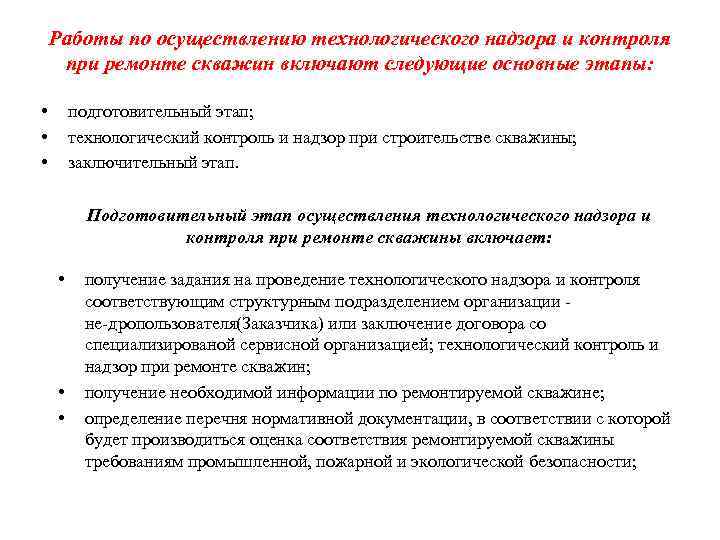 Работы по осуществлению технологического надзора и контроля при ремонте скважин включают следующие основные этапы:

• подготовительный этап;
• технологический контроль и надзор при строительстве скважины;
• заключительный этап.

Подготовительный этап осуществления технологического надзора и контроля при ремонте скважины включает:

• получение задания на проведение технологического надзора и контроля соответствующим структурным подразделением организации - не-дропользователя(Заказчика) или заключение договора со специализированой сервисной организацией; технологический контроль и надзор при ремонте скважин;
• получение необходимой информации по ремонтируемой скважине;
• определение перечня нормативной документации, в соответствии с которой будет производиться оценка соответствия ремонтируемой скважины требованиям промышленной, пожарной и экологической безопасности;